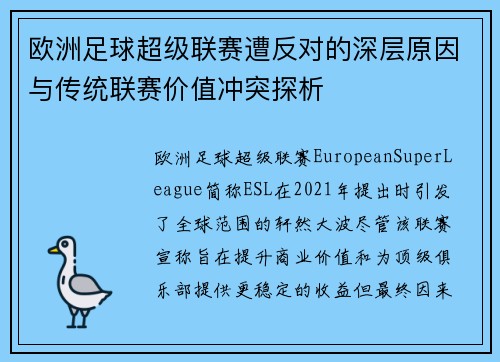 欧洲足球超级联赛遭反对的深层原因与传统联赛价值冲突探析

欧洲足球超级联赛EuropeanSuperLeague简称ESL在2021年提出时引发了全球范围的轩然大波尽管该联赛宣称旨在提升商业价值和为顶级俱乐部提供更稳定的收益但最终因来